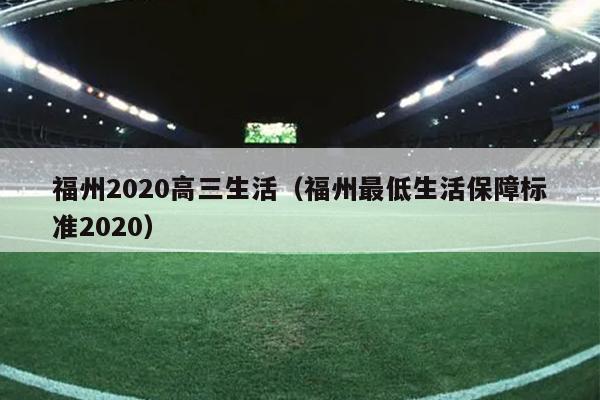 福州2020高三生活（福州最低生活保障标准2020）